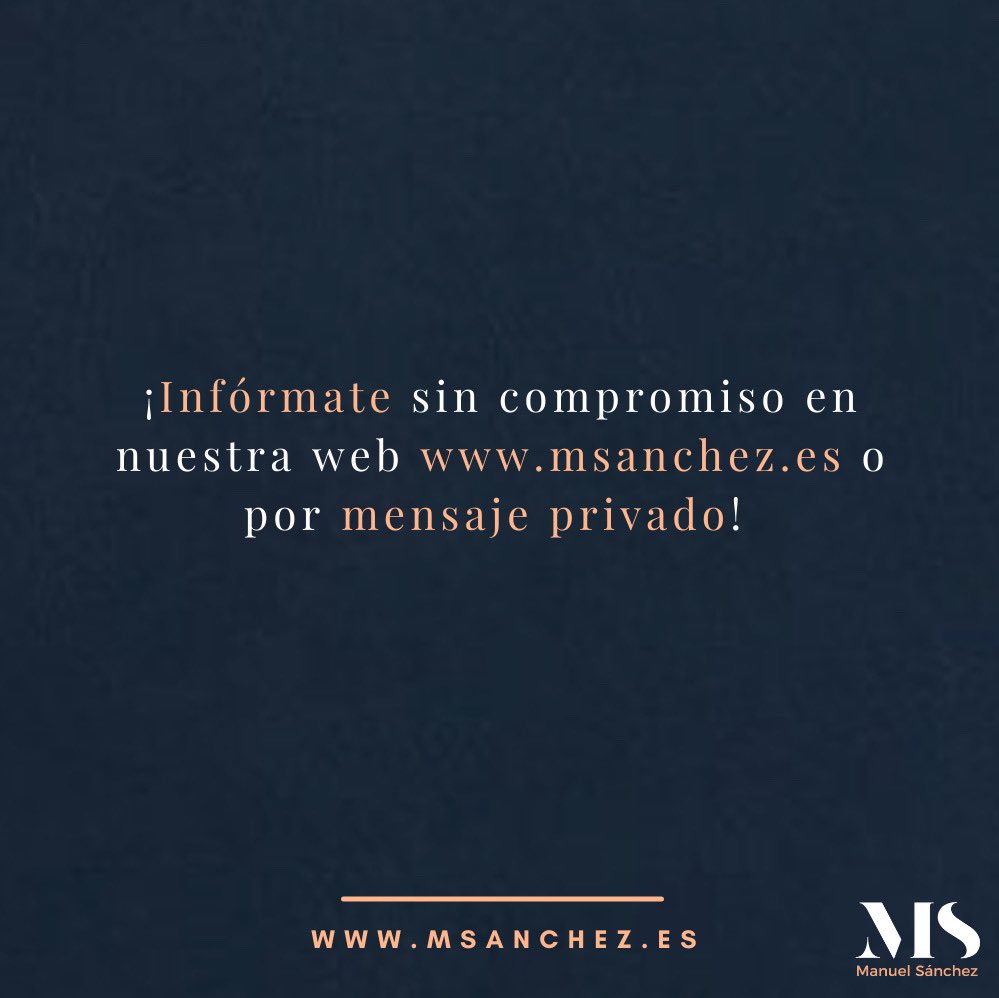 ¡Infórmate sin compromiso en nuestra web www.msanchez.es o por mensaje privado!

WWW.MSANCHEZ.ES

MS
Manuel Sánchez